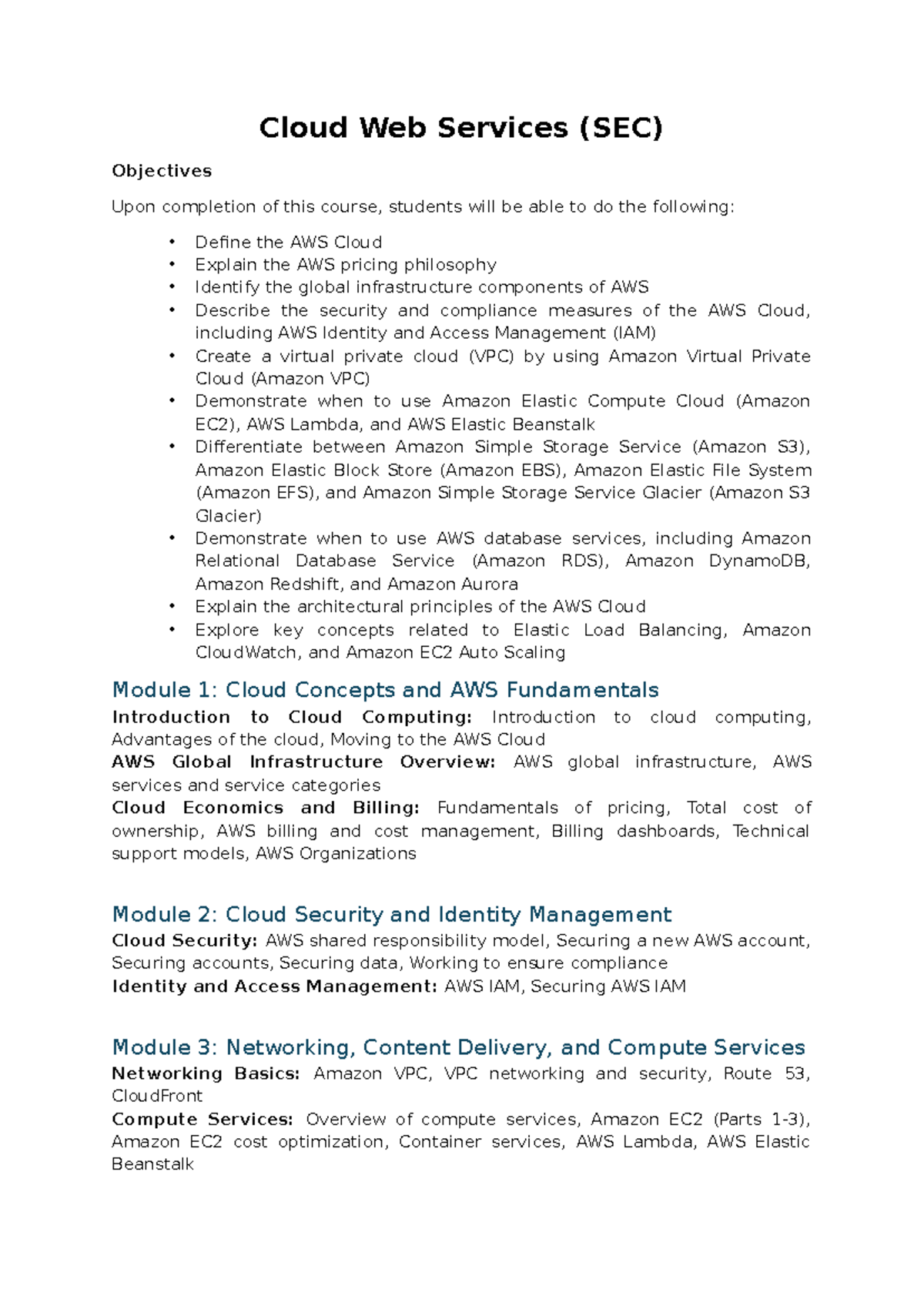 Cloud Web Services (SEC)

Objectives

Upon completion of this course, students will be able to do the following:

• Define the AWS Cloud
• Explain the AWS pricing philosophy
• Identify the global infrastructure components of AWS
• Describe the security and compliance measures of the AWS Cloud, including AWS Identity and Access Management (IAM)
• Create a virtual private cloud (VPC) by using Amazon Virtual Private Cloud (Amazon VPC)
• Demonstrate when to use Amazon Elastic Compute Cloud (Amazon EC2), AWS Lambda, and AWS Elastic Beanstalk
• Differentiate between Amazon Simple Storage Service (Amazon S3), Amazon Elastic Block Store (Amazon EBS), Amazon Elastic File System (Amazon EFS), and Amazon Simple Storage Service Glacier (Amazon S3 Glacier)
• Demonstrate when to use AWS database services, including Amazon Relational Database Service (Amazon RDS), Amazon DynamoDB, Amazon Redshift, and Amazon Aurora
• Explain the architectural principles of the AWS Cloud
• Explore key concepts related to Elastic Load Balancing, Amazon CloudWatch, and Amazon EC2 Auto Scaling

Module 1: Cloud Concepts and AWS Fundamentals

Introduction to Cloud Computing: Introduction to cloud computing, Advantages of the cloud, Moving to the AWS Cloud

AWS Global Infrastructure Overview: AWS global infrastructure, AWS services and service categories

Cloud Economics and Billing: Fundamentals of pricing, Total cost of ownership, AWS billing and cost management, Billing dashboards, Technical support models, AWS Organizations

Module 2: Cloud Security and Identity Management

Cloud Security: AWS shared responsibility model, Securing a new AWS account, Securing accounts, Securing data, Working to ensure compliance

Identity and Access Management: AWS IAM, Securing AWS IAM

Module 3: Networking, Content Delivery, and Compute Services

Networking Basics: Amazon VPC, VPC networking and security, Route 53, CloudFront

Compute Services: Overview of compute services, Amazon EC2 (Parts 1-3), Amazon EC2 cost optimization, Container services, AWS Lambda, AWS Elastic Beanstalk